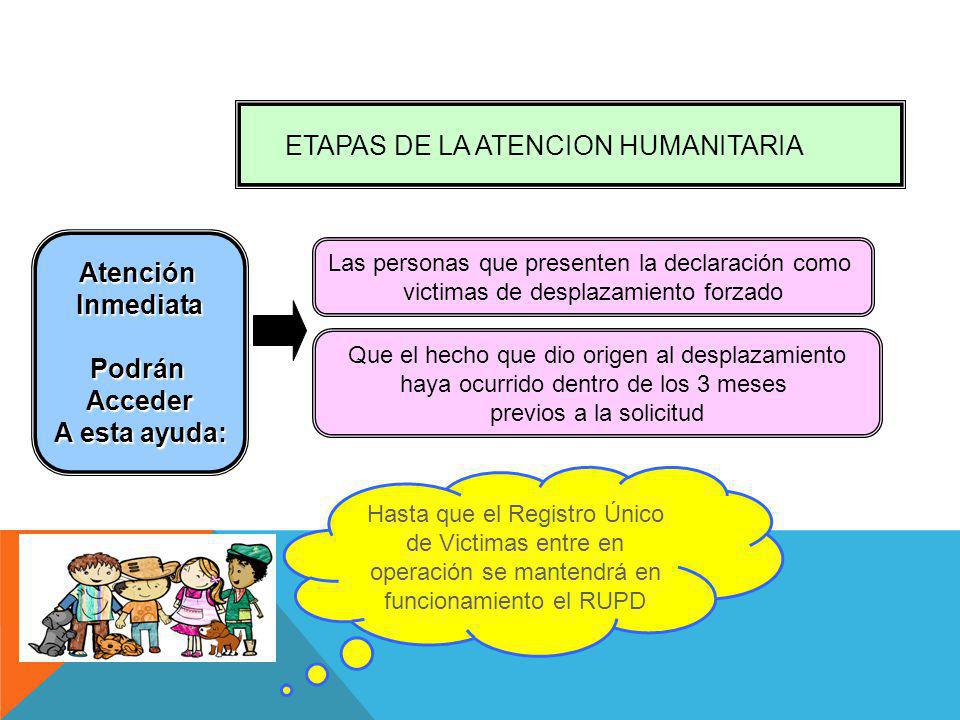 ETAPAS DE LA ATENCION HUMANITARIA

Atención Inmediata

Podrán Acceder A esta ayuda:

Las personas que presenten la declaración como victimas de desplazamiento forzado

Que el hecho que dio origen al desplazamiento haya ocurrido dentro de los 3 meses previos a la solicitud

Hasta que el Registro Único de Victimas entre en operación se mantendrá en funcionamiento el RUPD